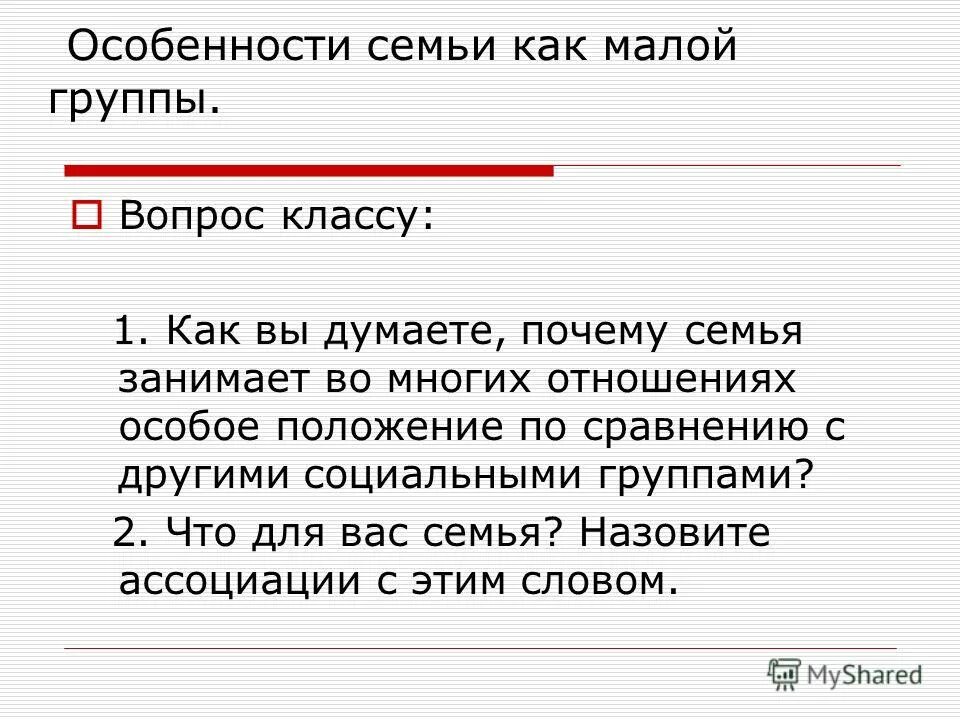 Особенности семьи как малой группы.

Вопрос классу:

1. Как вы думаете, почему семья занимает во многих отношениях особое положение по сравнению с другими социальными группами?

2. Что для вас семья? Назовите ассоциации с этим словом.

MyShared